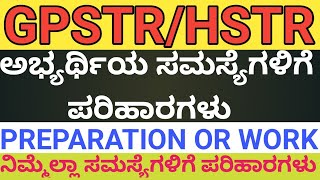 GPSTR/HSTR

ಅಭ್ಯರ್ಥಿಯ ಸಮಸ್ಯೆಗಳಿಗೆ ಪರಿಹಾರಗಳು

PREPARATION OR WORK

ನಿಮ್ಮೆಲ್ಲಾ ಸಮಸ್ಯೆಗಳಿಗೆ ಪರಿಹಾರಗಳು